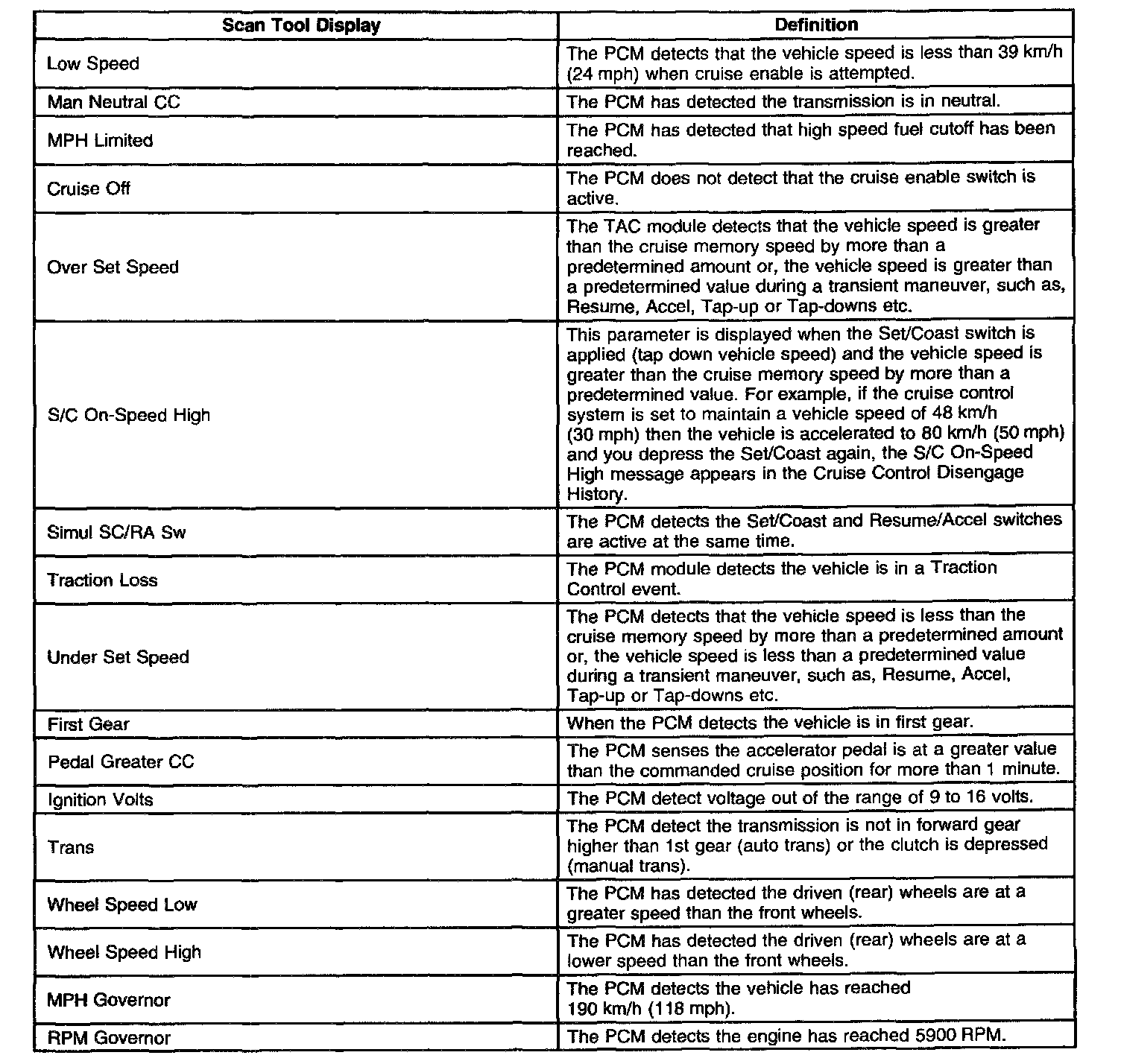 | Scan Tool Display | Definition |
|---|---|
| Low Speed | The PCM detects that the vehicle speed is less than 39 km/h (24 mph) when cruise enable is attempted. |
| Man Neutral CC | The PCM has detected the transmission is in neutral. |
| MPH Limited | The PCM has detected that high speed fuel cutoff has been reached. |
| Cruise Off | The PCM does not detect that the cruise enable switch is active. |
| Over Set Speed | The TAC module detects that the vehicle speed is greater than the cruise memory speed by more than a predetermined amount or, the vehicle speed is greater than a predetermined value during a transient maneuver, such as, Resume, Accel, Tap-up or Tap-downs etc. |
| S/C On-Speed High | This parameter is displayed when the Set/Coast switch is applied (tap down vehicle speed) and the vehicle speed is greater than the cruise memory speed by more than a predetermined value. For example, if the cruise control system is set to maintain a vehicle speed of 48 km/h (30 mph) then the vehicle is accelerated to 80 km/h (50 mph) and you depress the Set/Coast again, the S/C On-Speed High message appears in the Cruise Control Disengage History. |
| Simul SC/RA Sw | The PCM detects the Set/Coast and Resume/Accel switches are active at the same time. |
| Traction Loss | The PCM module detects the vehicle is in a Traction Control event. |
| Under Set Speed | The PCM detects that the vehicle speed is less than the cruise memory speed by more than a predetermined amount or, the vehicle speed is less than a predetermined value during a transient maneuver, such as, Resume, Accel, Tap-up or Tap-downs etc. |
| First Gear | When the PCM detects the vehicle is in first gear. |
| Pedal Greater CC | The PCM senses the accelerator pedal is at a greater value than the commanded cruise position for more than 1 minute. |
| Ignition Volts | The PCM detect voltage out of the range of 9 to 16 volts. |
| Trans | The PCM detect the transmission is not in forward gear higher than 1st gear (auto trans) or the clutch is depressed (manual trans). |
| Wheel Speed Low | The PCM has detected the driven (rear) wheels are at a greater speed than the front wheels. |
| Wheel Speed High | The PCM has detected the driven (rear) wheels are at a lower speed than the front wheels. |
| MPH Governor | The PCM detects the vehicle has reached 190 km/h (118 mph). |
| RPM Governor | The PCM detects the engine has reached 5900 RPM. |